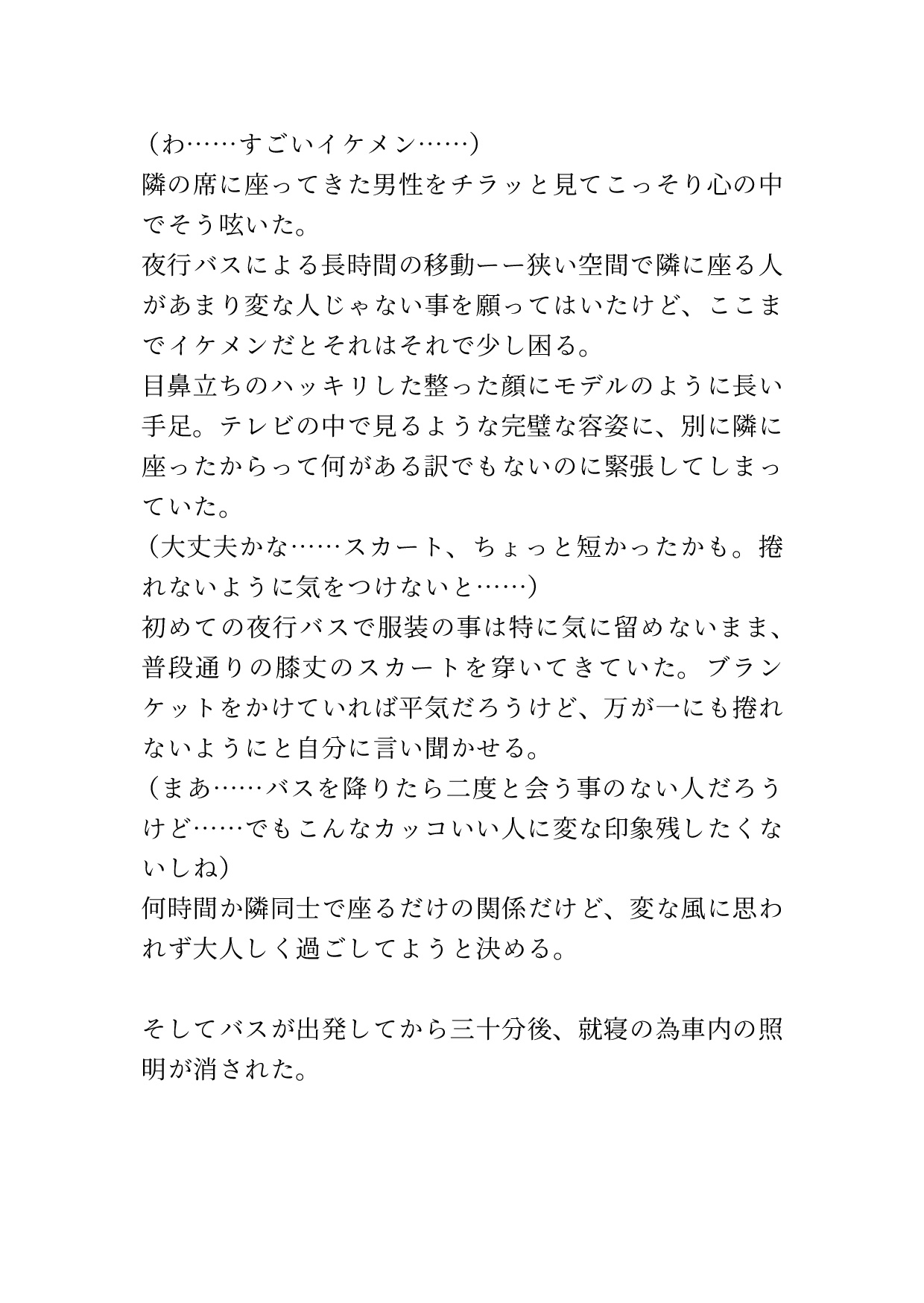 （わ……すごいイケメン……）
隣の席に座ってきた男性をチラッと見てこっそり心の中でそう呟いた。
夜行バスによる長時間の移動ーー狭い空間で隣に座る人があまり変な人じゃない事を願ってはいたけど、ここまでイケメンだとそれはそれで少し困る。
目鼻立ちのハッキリした整った顔にモデルのように長い手足。テレビの中で見るような完璧な容姿に、別に隣に座ったからって何がある訳でもないのに緊張してしまっていた。
（大丈夫かな……スカート、ちょっと短かったかも。捲れないように気をつけないと……）
初めての夜行バスで服装の事は特に気に留めないまま、普段通りの膝丈のスカートを穿いてきていた。ブランケットをかけていれば平気だろうけど、万が一にも捲れないようにと自分に言い聞かせる。
（まあ……バスを降りたら二度と会う事のない人だろうけど……でもこんなカッコいい人に変な印象残したくないしね）
何時間か隣同士で座るだけの関係だけど、変な風に思われず大人しく過ごしてようと決める。

そしてバスが出発してから三十分後、就寝の為車内の照明が消された。